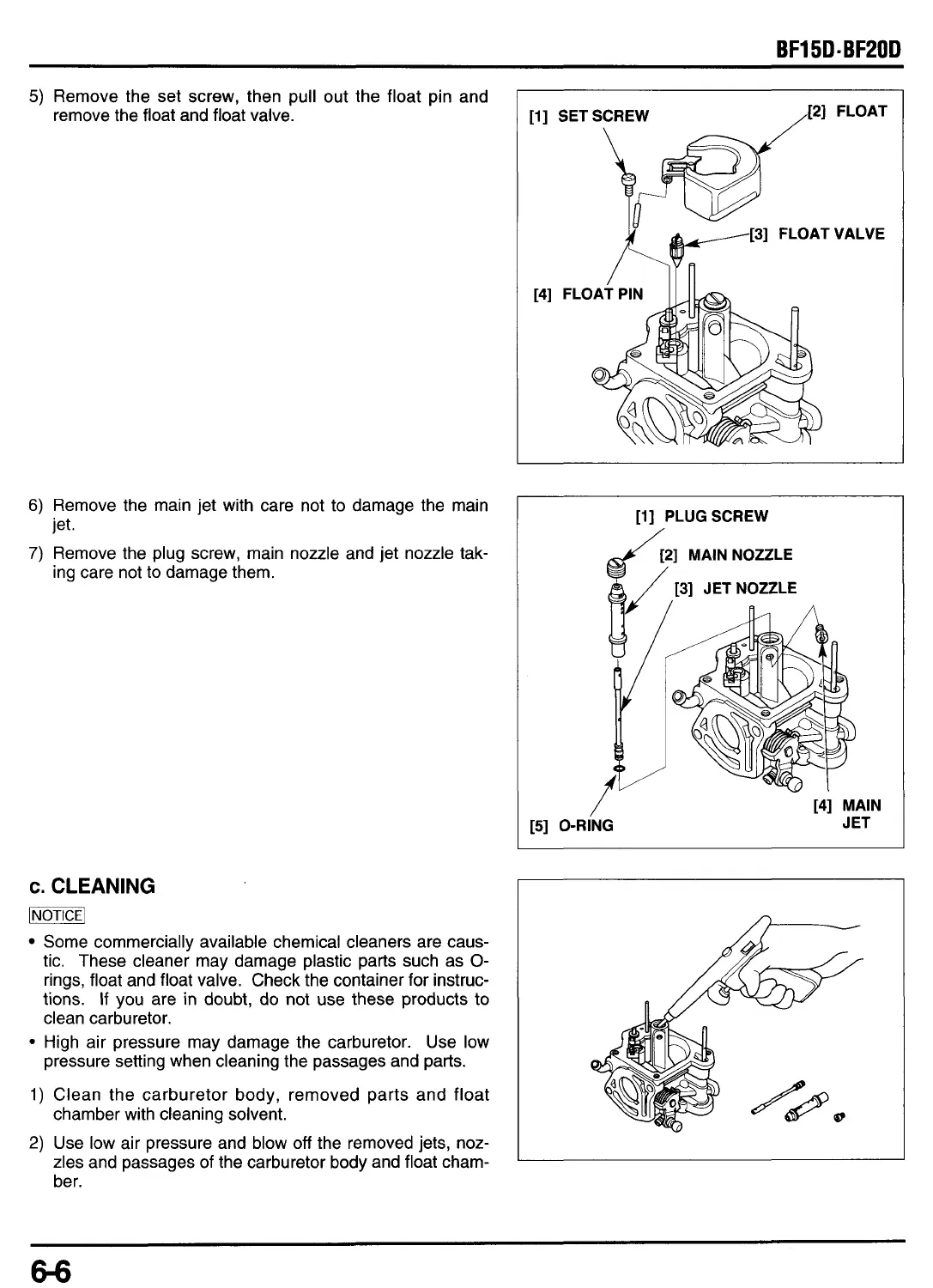 BF15D·BF20D

5) Remove the set screw, then pull out the float pin and remove the float and float valve.

[1] SET SCREW
[2] FLOAT
[3] FLOAT VALVE
[4] FLOAT PIN

6) Remove the main jet with care not to damage the main jet.

7) Remove the plug screw, main nozzle and jet nozzle taking care not to damage them.

[1] PLUG SCREW
[2] MAIN NOZZLE
[3] JET NOZZLE
[4] MAIN JET
[5] O-RING

c. CLEANING

NOTICE

• Some commercially available chemical cleaners are caustic. These cleaner may damage plastic parts such as O-rings, float and float valve. Check the container for instructions. If you are in doubt, do not use these products to clean carburetor.

• High air pressure may damage the carburetor. Use low pressure setting when cleaning the passages and parts.

1) Clean the carburetor body, removed parts and float chamber with cleaning solvent.

2) Use low air pressure and blow off the removed jets, nozzles and passages of the carburetor body and float chamber.

6-6